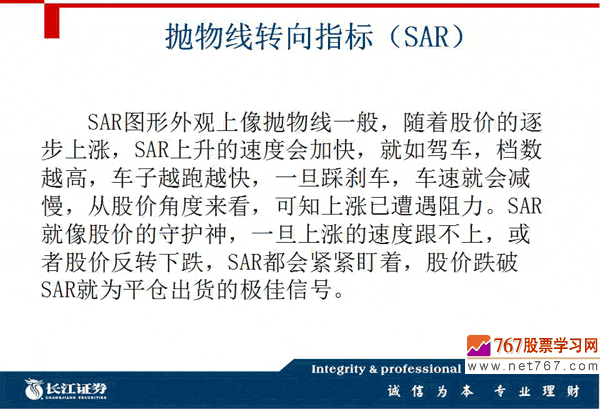 抛物线转向指标（SAR）

SAR图形外观上像抛物线一般，随着股价的逐步上涨，SAR上升的速度会加快，就如驾车，档数越高，车子越跑越快，一旦踩刹车，车速就会减慢，从股价角度来看，可知上涨已遭遇阻力。SAR就像股价的守护神，一旦上涨的速度跟不上，或者股价反转下跌，SAR都会紧紧盯着，股价跌破SAR就为平仓出货的极佳信号。

767股票学习网
www.net767.com

Integrity & professional

长江证券
CHANGJIANG SECURITIES

诚信为本 专业理财